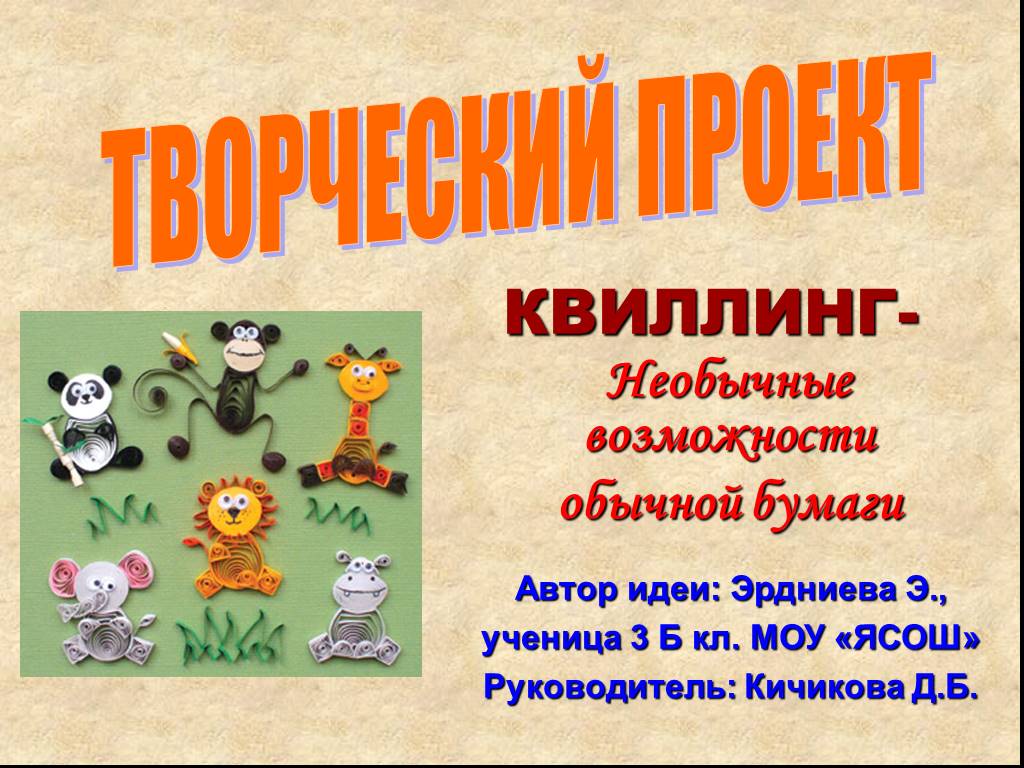 ТВОРЧЕСКИЙ ПРОЕКТ

КВИЛЛИНГ-
Необычные возможности обычной бумаги

Автор идеи: Эрдниева Э., ученица 3 Б кл. МОУ «ЯСОШ»
Руководитель: Кичикова Д.Б.